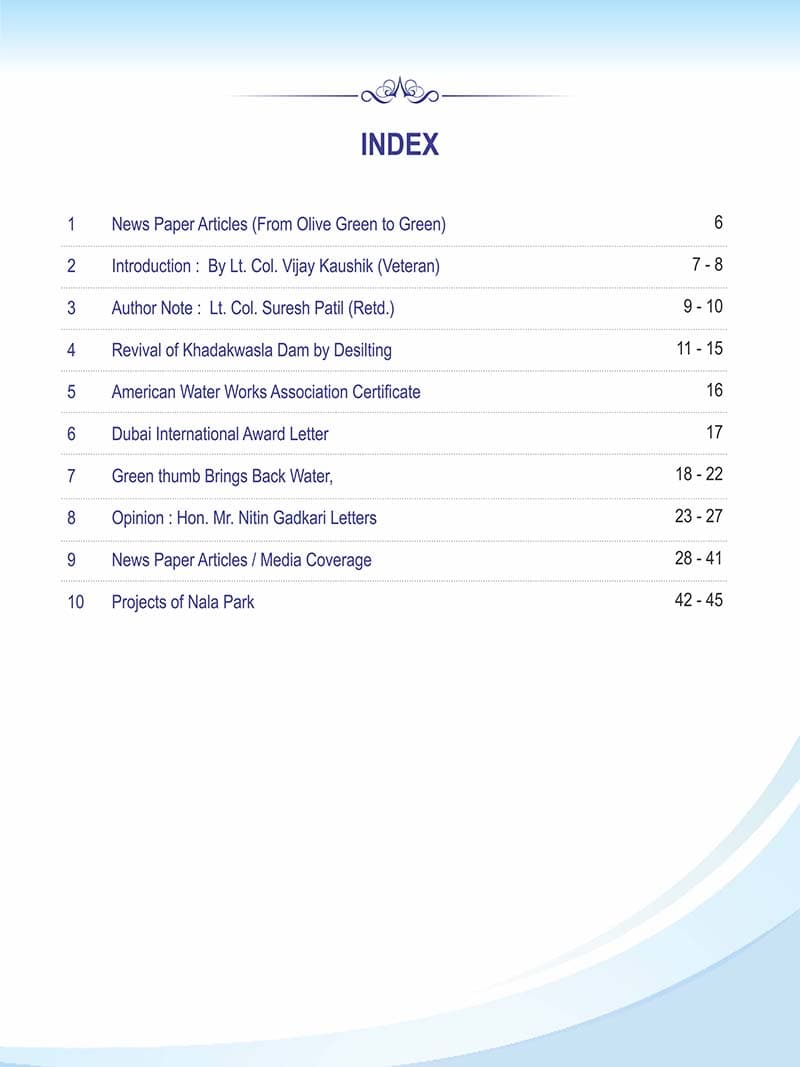 INDEX

| | | |
|---|---|---|
| 1 | News Paper Articles (From Olive Green to Green) | 6 |
| 2 | Introduction : By Lt. Col. Vijay Kaushik (Veteran) | 7 - 8 |
| 3 | Author Note : Lt. Col. Suresh Patil (Retd.) | 9 - 10 |
| 4 | Revival of Khadakwasla Dam by Desilting | 11 - 15 |
| 5 | American Water Works Association Certificate | 16 |
| 6 | Dubai International Award Letter | 17 |
| 7 | Green thumb Brings Back Water, | 18 - 22 |
| 8 | Opinion : Hon. Mr. Nitin Gadkari Letters | 23 - 27 |
| 9 | News Paper Articles / Media Coverage | 28 - 41 |
| 10 | Projects of Nala Park | 42 - 45 |